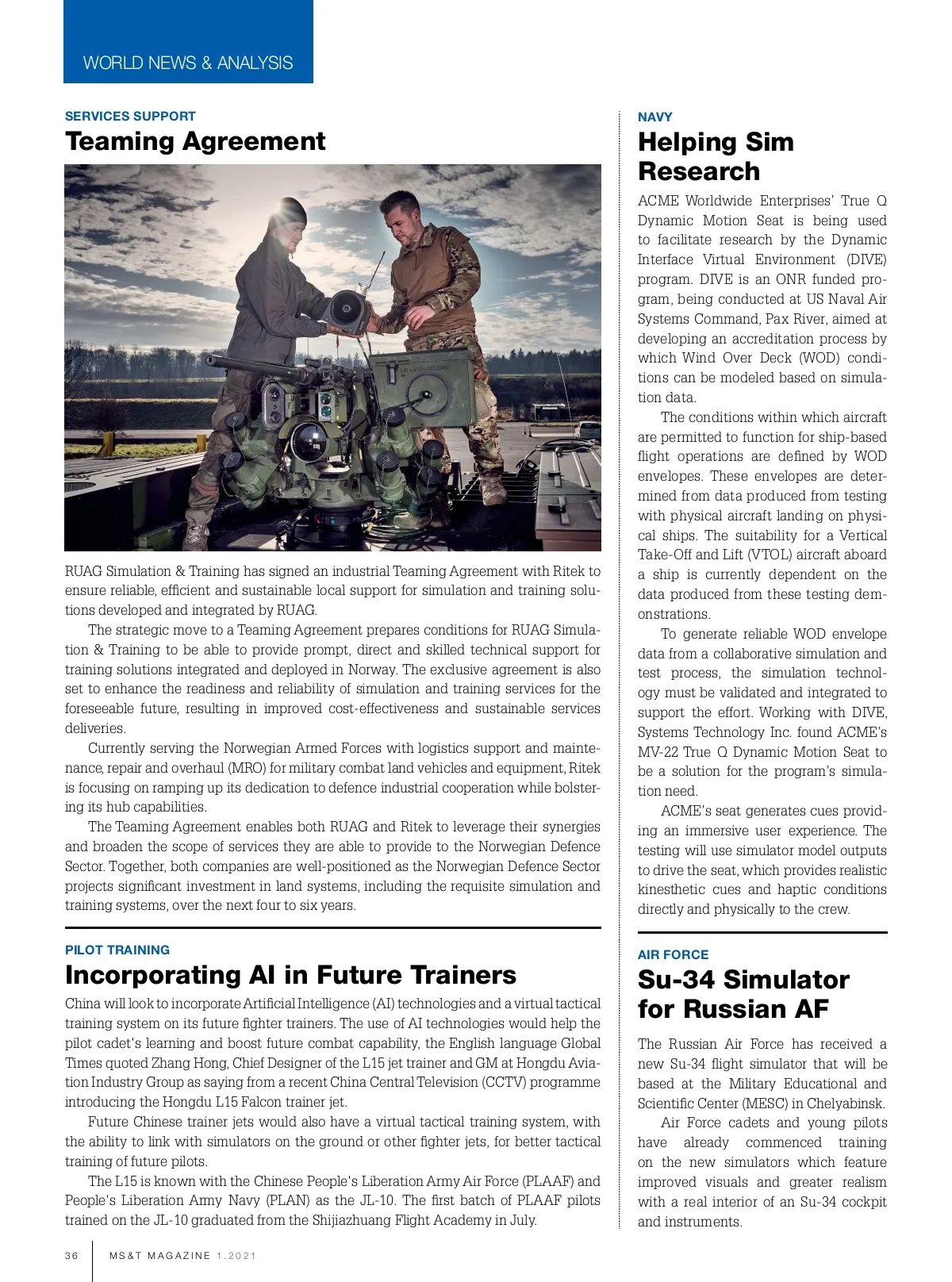 WORLD NEWS & ANALYSIS

SERVICES SUPPORT

Teaming Agreement

RUAG Simulation & Training has signed an industrial Teaming Agreement with Ritek to ensure reliable, efficient and sustainable local support for simulation and training solutions developed and integrated by RUAG.

The strategic move to a Teaming Agreement prepares conditions for RUAG Simulation & Training to be able to provide prompt, direct and skilled technical support for training solutions integrated and deployed in Norway. The exclusive agreement is also set to enhance the readiness and reliability of simulation and training services for the foreseeable future, resulting in improved cost-effectiveness and sustainable services deliveries.

Currently serving the Norwegian Armed Forces with logistics support and maintenance, repair and overhaul (MRO) for military combat land vehicles and equipment, Ritek is focusing on ramping up its dedication to defence industrial cooperation while bolstering its hub capabilities.

The Teaming Agreement enables both RUAG and Ritek to leverage their synergies and broaden the scope of services they are able to provide to the Norwegian Defence Sector. Together, both companies are well-positioned as the Norwegian Defence Sector projects significant investment in land systems, including the requisite simulation and training systems, over the next four to six years.

PILOT TRAINING

Incorporating AI in Future Trainers

China will look to incorporate Artificial Intelligence (AI) technologies and a virtual tactical training system on its future fighter trainers. The use of AI technologies would help the pilot cadet's learning and boost future combat capability, the English language Global Times quoted Zhang Hong, Chief Designer of the L15 jet trainer and GM at Hongdu Aviation Industry Group as saying from a recent China Central Television (CCTV) programme introducing the Hongdu L15 Falcon trainer jet.

Future Chinese trainer jets would also have a virtual tactical training system, with the ability to link with simulators on the ground or other fighter jets, for better tactical training of future pilots.

The L15 is known with the Chinese People's Liberation Army Air Force (PLAAF) and People's Liberation Army Navy (PLAN) as the JL-10. The first batch of PLAAF pilots trained on the JL-10 graduated from the Shijiazhuang Flight Academy in July.

NAVY

Helping Sim Research

ACME Worldwide Enterprises' True Q Dynamic Motion Seat is being used to facilitate research by the Dynamic Interface Virtual Environment (DIVE) program. DIVE is an ONR funded program, being conducted at US Naval Air Systems Command, Pax River, aimed at developing an accreditation process by which Wind Over Deck (WOD) conditions can be modeled based on simulation data.

The conditions within which aircraft are permitted to function for ship-based flight operations are defined by WOD envelopes. These envelopes are determined from data produced from testing with physical aircraft landing on physical ships. The suitability for a Vertical Take-Off and Lift (VTOL) aircraft aboard a ship is currently dependent on the data produced from these testing demonstrations.

To generate reliable WOD envelope data from a collaborative simulation and test process, the simulation technology must be validated and integrated to support the effort. Working with DIVE, Systems Technology Inc. found ACME's MV-22 True Q Dynamic Motion Seat to be a solution for the program's simulation need.

ACME's seat generates cues providing an immersive user experience. The testing will use simulator model outputs to drive the seat, which provides realistic kinesthetic cues and haptic conditions directly and physically to the crew.

AIR FORCE

Su-34 Simulator for Russian AF

The Russian Air Force has received a new Su-34 flight simulator that will be based at the Military Educational and Scientific Center (MESC) in Chelyabinsk.

Air Force cadets and young pilots have already commenced training on the new simulators which feature improved visuals and greater realism with a real interior of an Su-34 cockpit and instruments.

36 MS&T MAGAZINE 1.2021